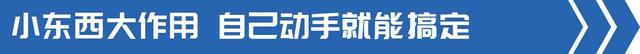 小东西大作用 自己动手就能搞定